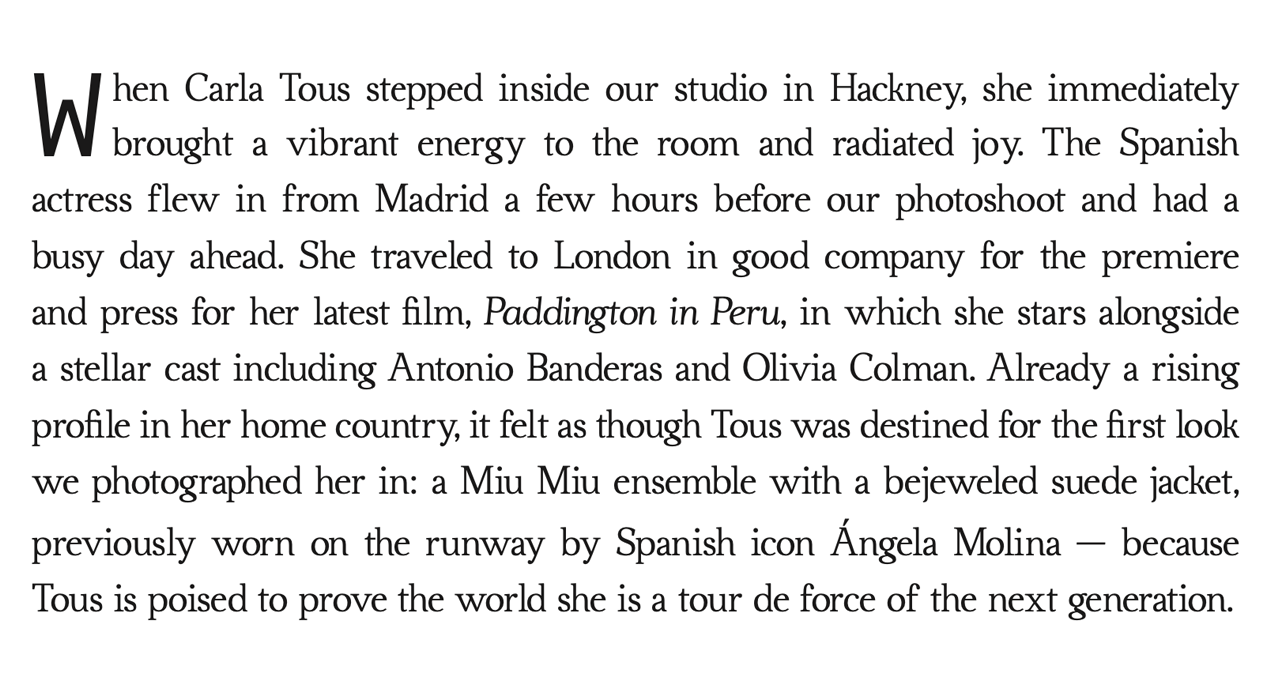 When Carla Tous stepped inside our studio in Hackney, she immediately brought a vibrant energy to the room and radiated joy. The Spanish actress flew in from Madrid a few hours before our photoshoot and had a busy day ahead. She traveled to London in good company for the premiere and press for her latest film, Paddington in Peru, in which she stars alongside a stellar cast including Antonio Banderas and Olivia Colman. Already a rising profile in her home country, it felt as though Tous was destined for the first look we photographed her in: a Miu Miu ensemble with a bejeweled suede jacket, previously worn on the runway by Spanish icon Ángela Molina — because Tous is poised to prove the world she is a tour de force of the next generation.